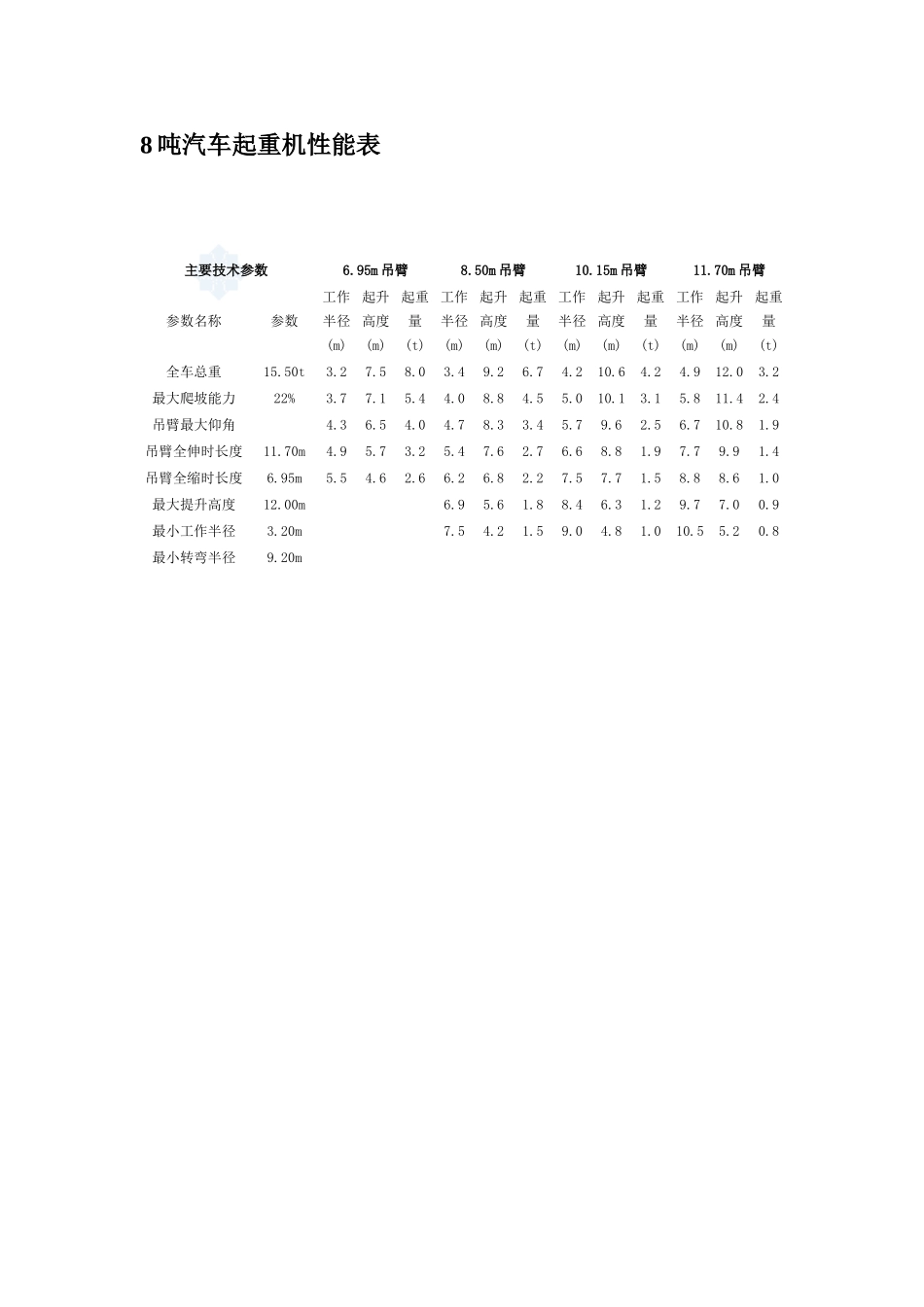 8吨汽车起重机性能表

| 主要技术参数 | | 6.95m吊臂 | | | 8.50m吊臂 | | | 10.15m吊臂 | | | 11.70m吊臂 | | |
|---|---|---|---|---|---|---|---|---|---|---|---|---|---|
| 参数名称 | 参数 | 工作半径(m) | 起升高度(m) | 起重量(t) | 工作半径(m) | 起升高度(m) | 起重量(t) | 工作半径(m) | 起升高度(m) | 起重量(t) | 工作半径(m) | 起升高度(m) | 起重量(t) |
| 全车总重 | 15.50t | 3.2 | 7.5 | 8.0 | 3.4 | 9.2 | 6.7 | 4.2 | 10.6 | 4.2 | 4.9 | 12.0 | 3.2 |
| 最大爬坡能力 | 22% | 3.7 | 7.1 | 5.4 | 4.0 | 8.8 | 4.5 | 5.0 | 10.1 | 3.1 | 5.8 | 11.4 | 2.4 |
| 吊臂最大仰角 | | 4.3 | 6.5 | 4.0 | 4.7 | 8.3 | 3.4 | 5.7 | 9.6 | 2.5 | 6.7 | 10.8 | 1.9 |
| 吊臂全伸时长度 | 11.70m | 4.9 | 5.7 | 3.2 | 5.4 | 7.6 | 2.7 | 6.6 | 8.8 | 1.9 | 7.7 | 9.9 | 1.4 |
| 吊臂全缩时长度 | 6.95m | 5.5 | 4.6 | 2.6 | 6.2 | 6.8 | 2.2 | 7.5 | 7.7 | 1.5 | 8.8 | 8.6 | 1.0 |
| 最大提升高度 | 12.00m | | | | 6.9 | 5.6 | 1.8 | 8.4 | 6.3 | 1.2 | 9.7 | 7.0 | 0.9 |
| 最小工作半径 | 3.20m | | | | 7.5 | 4.2 | 1.5 | 9.0 | 4.8 | 1.0 | 10.5 | 5.2 | 0.8 |
| 最小转弯半径 | 9.20m | | | | | | | | | | | | |